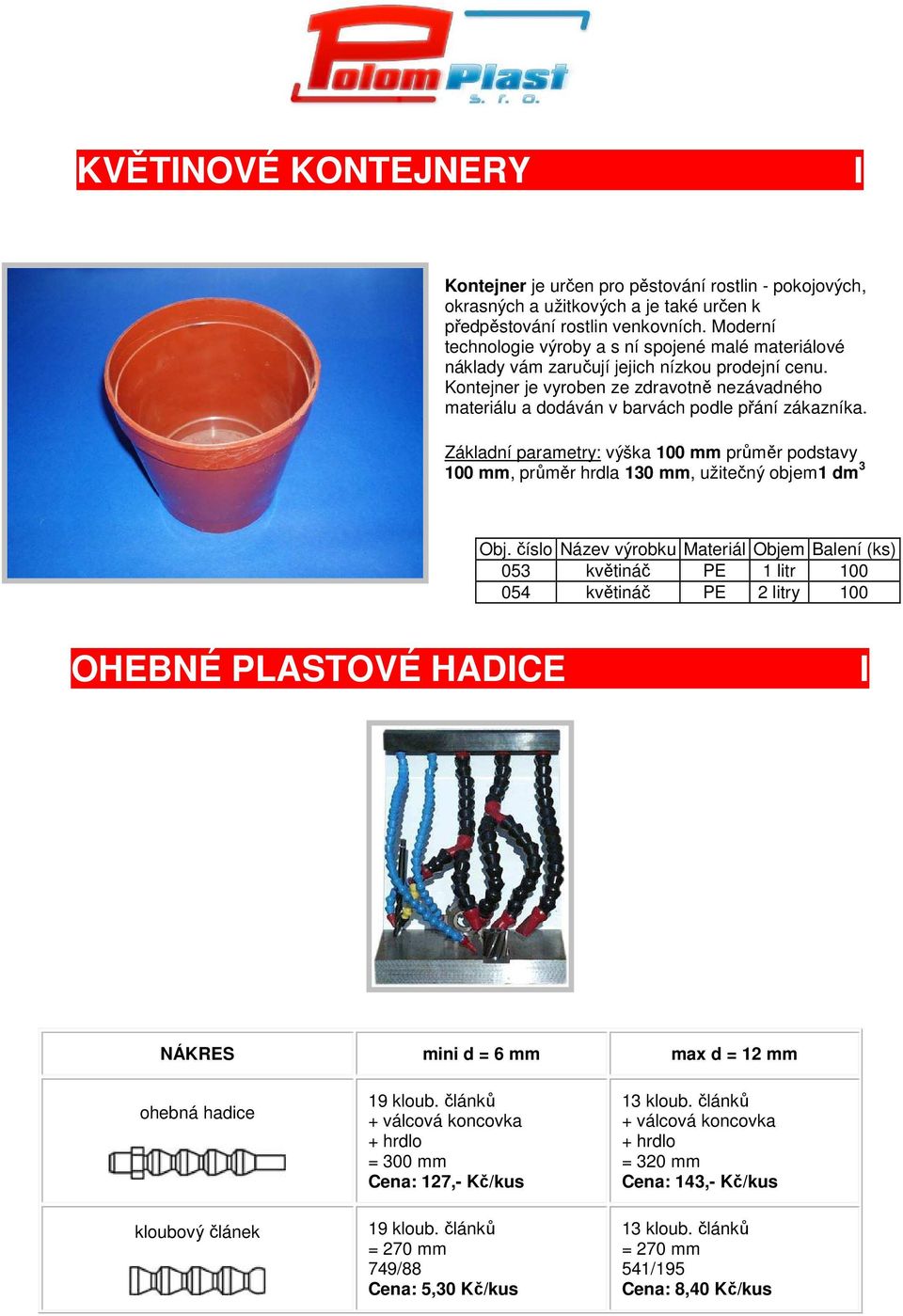 Polom Plast s. r. o.

KVĚTINOVÉ KONTEJNERY I

**Kontejner** je určen pro pěstování rostlin - pokojových, okrasných a užitkových a je také určen k předpěstování rostlin venkovních. Moderní technologie výroby a s ní spojené malé materiálové náklady vám zaručují jejich nízkou prodejní cenu. Kontejner je vyroben ze zdravotně nezávadného materiálu a dodáván v barvách podle přání zákazníka.

Základní parametry: výška **100 mm** průměr podstavy **100 mm**, průměr hrdla **130 mm**, užitečný objem**1 dm$^3$**

| Obj. číslo | Název výrobku | Materiál | Objem | Balení (ks) |
|---|---|---|---|---|
| 053 | květináč | PE | 1 litr | 100 |
| 054 | květináč | PE | 2 litry | 100 |

OHEBNÉ PLASTOVÉ HADICE I

| NÁKRES | mini d = 6 mm | max d = 12 mm |
|---|---|---|
| ohebná hadice | 19 kloub. článků + válcová koncovka + hrdlo = 300 mm **Cena: 127,- Kč/kus** | 13 kloub. článků + válcová koncovka + hrdlo = 320 mm **Cena: 143,- Kč/kus** |
| kloubový článek | 19 kloub. článků = 270 mm 749/88 **Cena: 5,30 Kč/kus** | 13 kloub. článků = 270 mm 541/195 **Cena: 8,40 Kč/kus** |